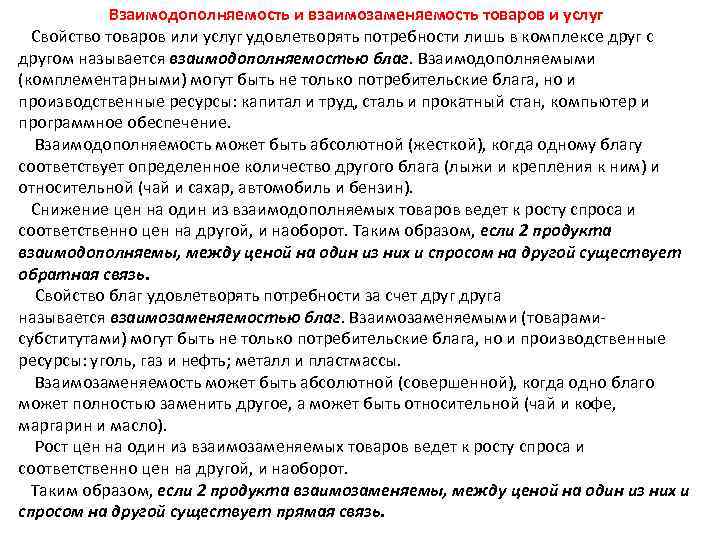 Взаимодополняемость и взаимозаменяемость товаров и услуг

Свойство товаров или услуг удовлетворять потребности лишь в комплексе друг с другом называется взаимодополняемостью благ. Взаимодополняемыми (комплементарными) могут быть не только потребительские блага, но и производственные ресурсы: капитал и труд, сталь и прокатный стан, компьютер и программное обеспечение.

Взаимодополняемость может быть абсолютной (жесткой), когда одному благу соответствует определенное количество другого блага (лыжи и крепления к ним) и относительной (чай и сахар, автомобиль и бензин).

Снижение цен на один из взаимодополняемых товаров ведет к росту спроса и соответственно цен на другой, и наоборот. Таким образом, если 2 продукта взаимодополняемы, между ценой на один из них и спросом на другой существует обратная связь.

Свойство благ удовлетворять потребности за счет друг друга называется взаимозаменяемостью благ. Взаимозаменяемыми (товарами-субститутами) могут быть не только потребительские блага, но и производственные ресурсы: уголь, газ и нефть; металл и пластмассы.

Взаимозаменяемость может быть абсолютной (совершенной), когда одно благо может полностью заменить другое, а может быть относительной (чай и кофе, маргарин и масло).

Рост цен на один из взаимозаменяемых товаров ведет к росту спроса и соответственно цен на другой, и наоборот.

Таким образом, если 2 продукта взаимозаменяемы, между ценой на один из них и спросом на другой существует прямая связь.